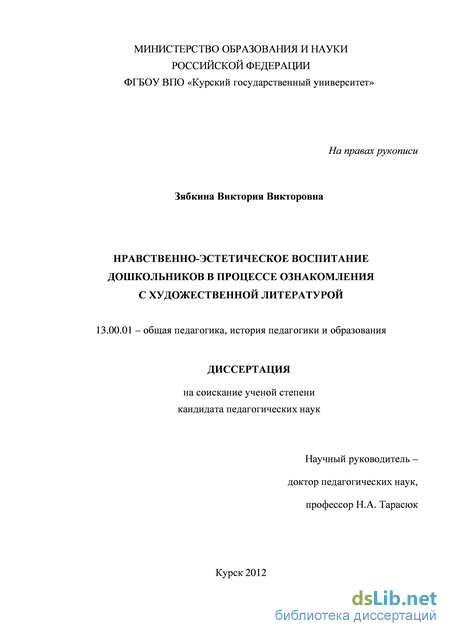 МИНИСТЕРСТВО ОБРАЗОВАНИЯ И НАУКИ
РОССИЙСКОЙ ФЕДЕРАЦИИ
ФГБОУ ВПО «Курский государственный университет»

На правах рукописи

Зябкина Виктория Викторовна

НРАВСТВЕННО-ЭСТЕТИЧЕСКОЕ ВОСПИТАНИЕ ДОШКОЛЬНИКОВ В ПРОЦЕССЕ ОЗНАКОМЛЕНИЯ С ХУДОЖЕСТВЕННОЙ ЛИТЕРАТУРОЙ

13.00.01 – общая педагогика, история педагогики и образования

ДИССЕРТАЦИЯ

на соискание ученой степени
кандидата педагогических наук

Научный руководитель –
доктор педагогических наук,
профессор Н.А. Тарасюк

Курск 2012

dsLib.net
библиотека диссертаций